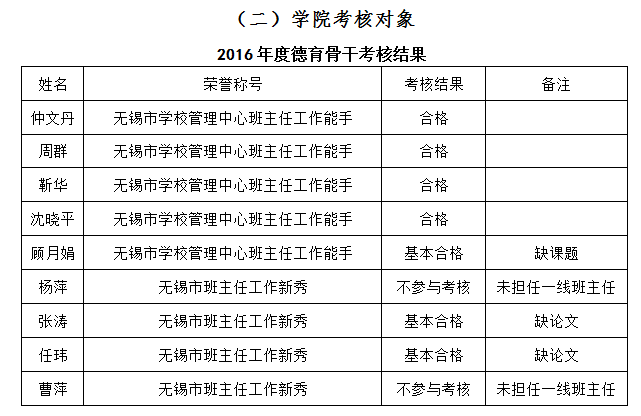 （二）学院考核对象

2016 年度德育骨干考核结果

| 姓名 | 荣誉称号 | 考核结果 | 备注 |
|---|---|---|---|
| 仲文丹 | 无锡市学校管理中心班主任工作能手 | 合格 | |
| 周群 | 无锡市学校管理中心班主任工作能手 | 合格 | |
| 靳华 | 无锡市学校管理中心班主任工作能手 | 合格 | |
| 沈晓平 | 无锡市学校管理中心班主任工作能手 | 合格 | |
| 顾月娟 | 无锡市学校管理中心班主任工作能手 | 基本合格 | 缺课题 |
| 杨萍 | 无锡市班主任工作新秀 | 不参与考核 | 未担任一线班主任 |
| 张涛 | 无锡市班主任工作新秀 | 基本合格 | 缺论文 |
| 任玮 | 无锡市班主任工作新秀 | 基本合格 | 缺论文 |
| 曹萍 | 无锡市班主任工作新秀 | 不参与考核 | 未担任一线班主任 |